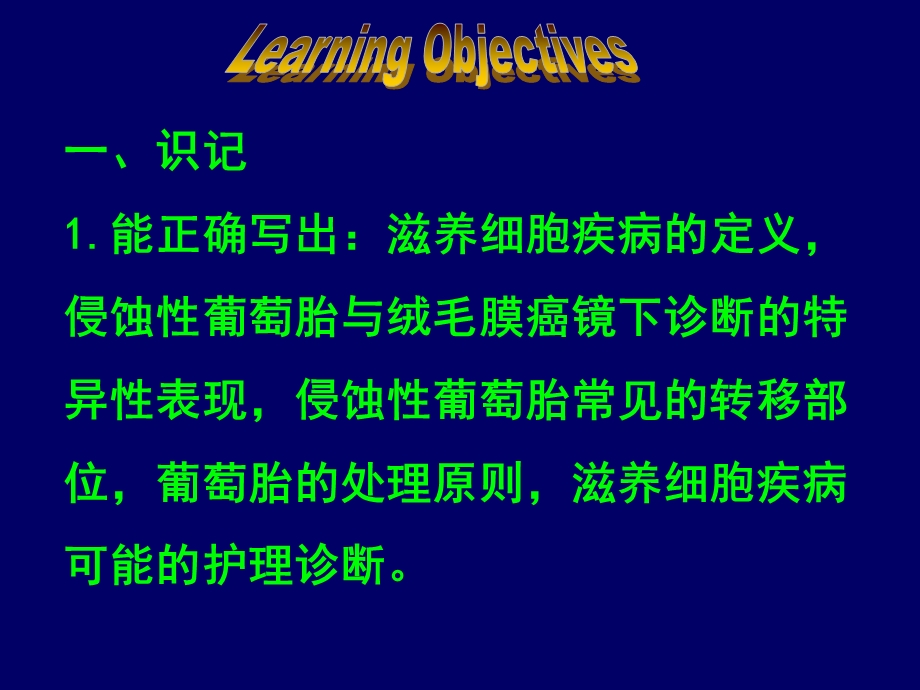 Learning Objectives

一、识记

1. 能正确写出：滋养细胞疾病的定义，侵蚀性葡萄胎与绒毛膜癌镜下诊断的特异性表现，侵蚀性葡萄胎常见的转移部位，葡萄胎的处理原则，滋养细胞疾病可能的护理诊断。